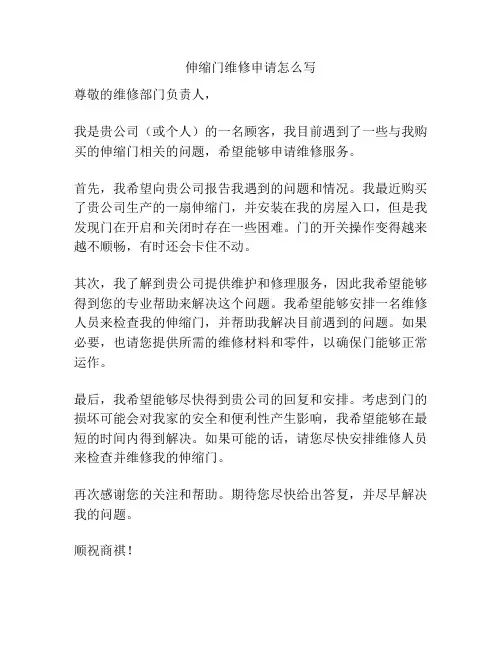 伸缩门维修申请怎么写

尊敬的维修部门负责人，

我是贵公司（或个人）的一名顾客，我目前遇到了一些与我购买的伸缩门相关的问题，希望能够申请维修服务。

首先，我希望向贵公司报告我遇到的问题和情况。我最近购买了贵公司生产的一扇伸缩门，并安装在我的房屋入口，但是我发现门在开启和关闭时存在一些困难。门的开关操作变得越来越不顺畅，有时还会卡住不动。

其次，我了解到贵公司提供维护和修理服务，因此我希望能够得到您的专业帮助来解决这个问题。我希望能够安排一名维修人员来检查我的伸缩门，并帮助我解决目前遇到的问题。如果必要，也请您提供所需的维修材料和零件，以确保门能够正常运作。

最后，我希望能够尽快得到贵公司的回复和安排。考虑到门的损坏可能会对我家的安全和便利性产生影响，我希望能够在最短的时间内得到解决。如果可能的话，请您尽快安排维修人员来检查并维修我的伸缩门。

再次感谢您的关注和帮助。期待您尽快给出答复，并尽早解决我的问题。

顺祝商祺！